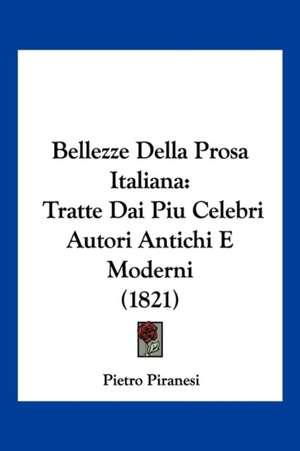 Bellezze Della Prosa Italiana: Tratte Dai Piu Celebri Autori Antichi E Moderni (1821)

Pietro Piranesi